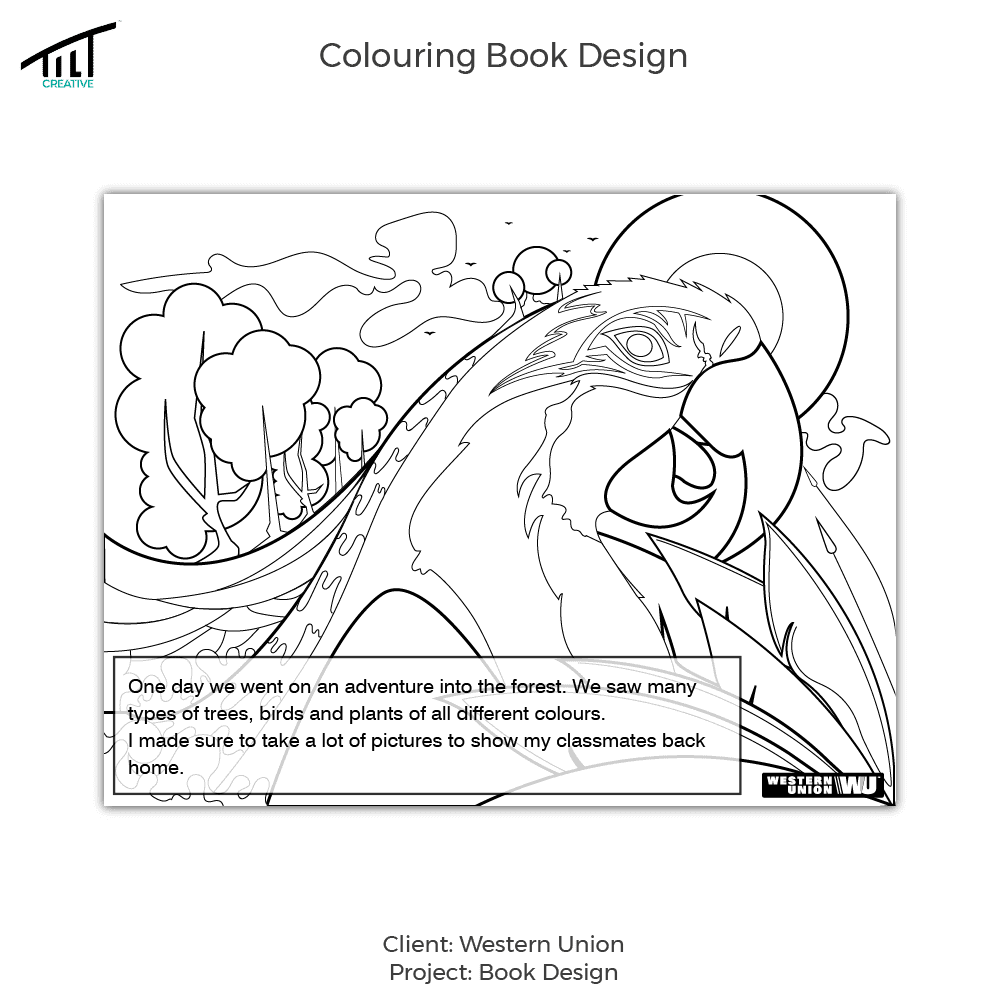 TILT
CREATIVE

Colouring Book Design

One day we went on an adventure into the forest. We saw many types of trees, birds and plants of all different colours.
I made sure to take a lot of pictures to show my classmates back home.

WESTERN UNION WU

Client: Western Union
Project: Book Design